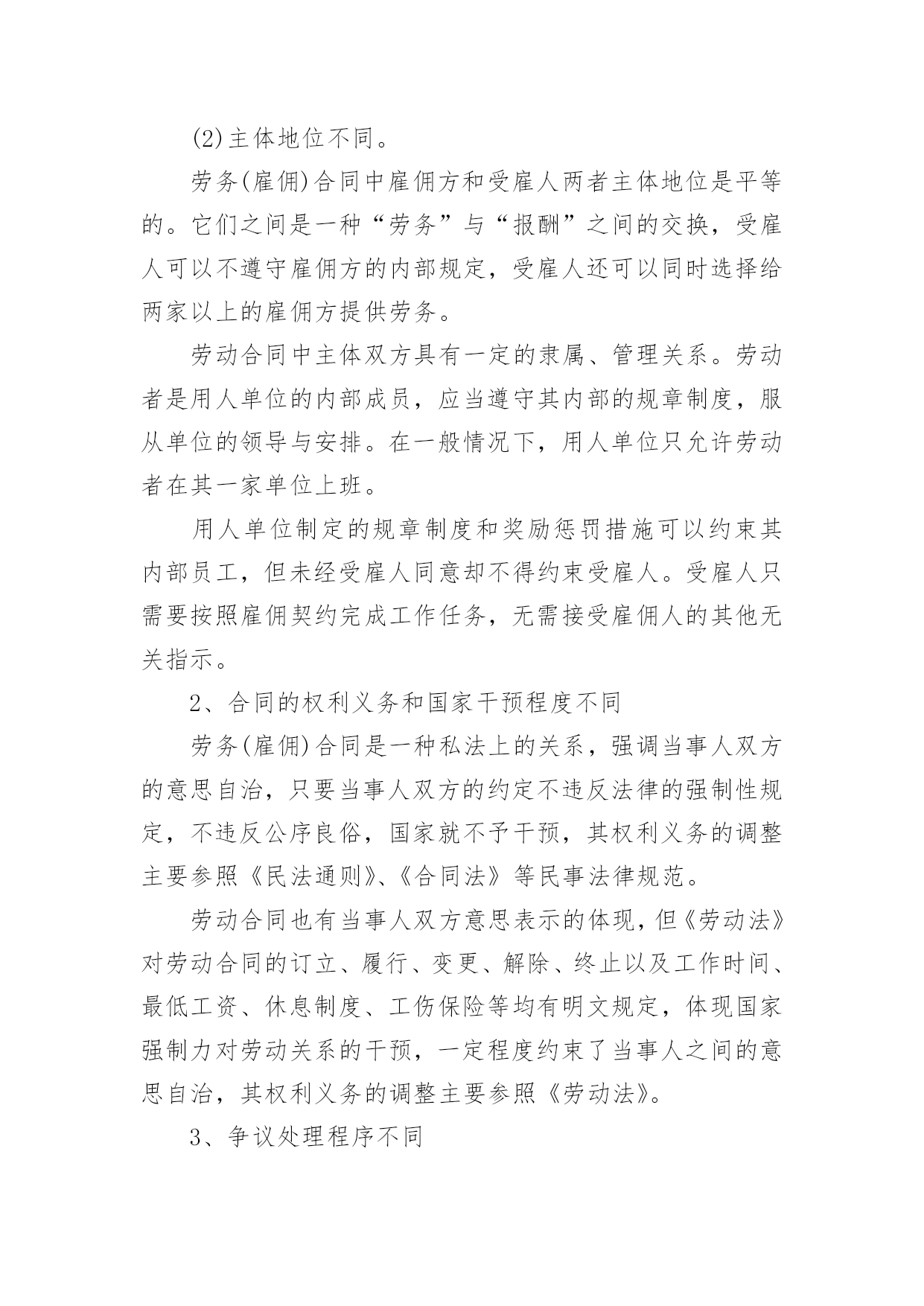 (2)主体地位不同。

劳务(雇佣)合同中雇佣方和受雇人两者主体地位是平等的。它们之间是一种“劳务”与“报酬”之间的交换，受雇人可以不遵守雇佣方的内部规定，受雇人还可以同时选择给两家以上的雇佣方提供劳务。

劳动合同中主体双方具有一定的隶属、管理关系。劳动者是用人单位的内部成员，应当遵守其内部的规章制度，服从单位的领导与安排。在一般情况下，用人单位只允许劳动者在其一家单位上班。

用人单位制定的规章制度和奖励惩罚措施可以约束其内部员工，但未经受雇人同意却不得约束受雇人。受雇人只需要按照雇佣契约完成工作任务，无需接受雇佣人的其他无关指示。

2、合同的权利义务和国家干预程度不同

劳务(雇佣)合同是一种私法上的关系，强调当事人双方的意思自治，只要当事人双方的约定不违反法律的强制性规定，不违反公序良俗，国家就不予干预，其权利义务的调整主要参照《民法通则》、《合同法》等民事法律规范。

劳动合同也有当事人双方意思表示的体现，但《劳动法》对劳动合同的订立、履行、变更、解除、终止以及工作时间、最低工资、休息制度、工伤保险等均有明文规定，体现国家强制力对劳动关系的干预，一定程度约束了当事人之间的意思自治，其权利义务的调整主要参照《劳动法》。

3、争议处理程序不同